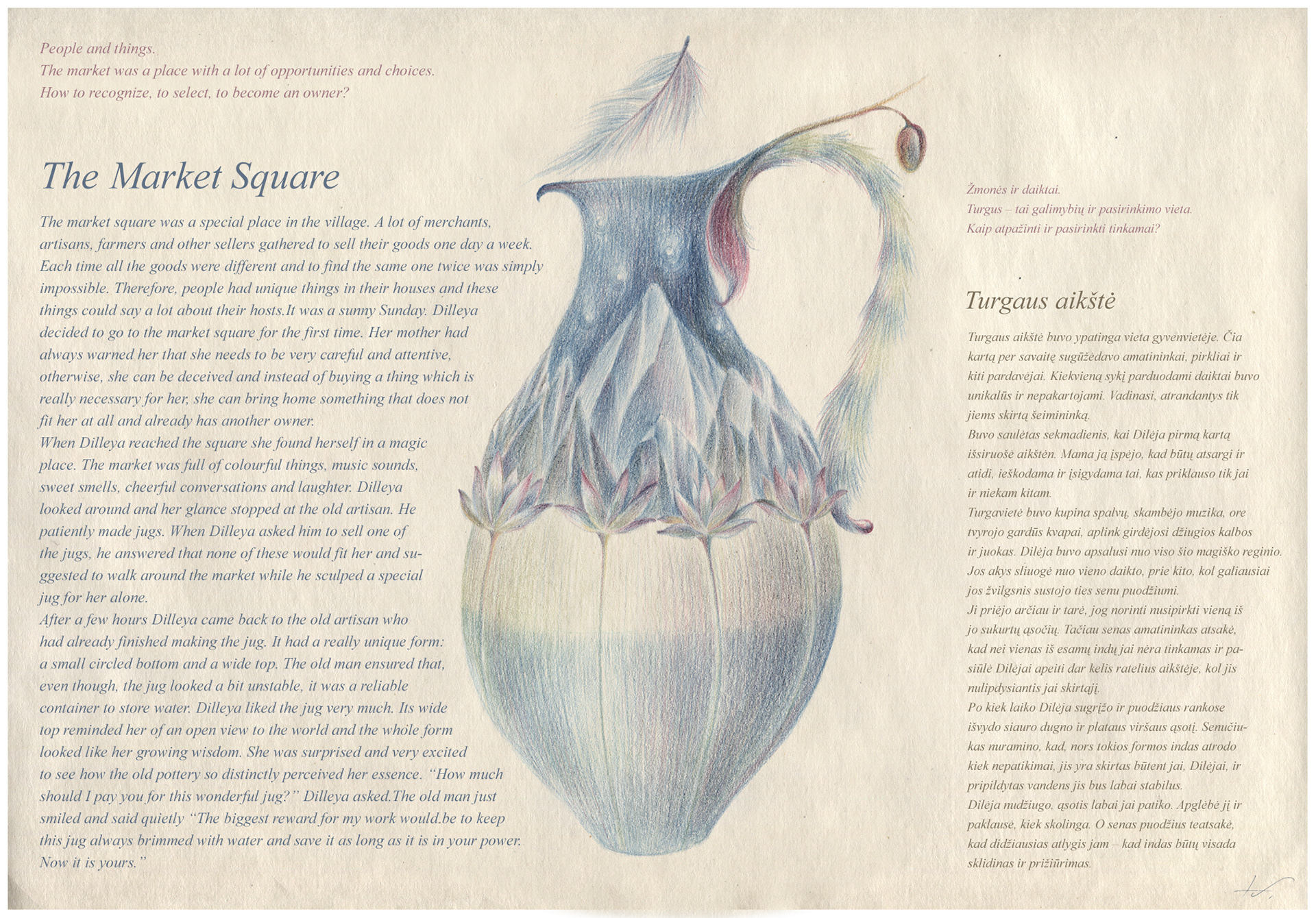 People and things.
The market was a place with a lot of opportunities and choices.
How to recognize, to select, to become an owner?

The Market Square

The market square was a special place in the village. A lot of merchants, artisans, farmers and other sellers gathered to sell their goods one day a week. Each time all the goods were different and to find the same one twice was simply impossible. Therefore, people had unique things in their houses and these things could say a lot about their hosts.It was a sunny Sunday. Dilleya decided to go to the market square for the first time. Her mother had always warned her that she needs to be very careful and attentive, otherwise, she can be deceived and instead of buying a thing which is really necessary for her, she can bring home something that does not fit her at all and already has another owner.
When Dilleya reached the square she found herself in a magic place. The market was full of colourful things, music sounds, sweet smells, cheerful conversations and laughter. Dilleya looked around and her glance stopped at the old artisan. He patiently made jugs. When Dilleya asked him to sell one of the jugs, he answered that none of these would fit her and suggested to walk around the market while he sculped a special jug for her alone.
After a few hours Dilleya came back to the old artisan who had already finished making the jug. It had a really unique form: a small circled bottom and a wide top. The old man ensured that, even though, the jug looked a bit unstable, it was a reliable container to store water. Dilleya liked the jug very much. Its wide top reminded her of an open view to the world and the whole form looked like her growing wisdom. She was surprised and very excited to see how the old pottery so distinctly perceived her essence. "How much should I pay you for this wonderful jug?" Dilleya asked.The old man just smiled and said quietly "The biggest reward for my work would.be to keep this jug always brimmed with water and save it as long as it is in your power. Now it is yours."

Žmonės ir daiktai.
Turgus – tai galimybių ir pasirinkimo vieta.
Kaip atpažinti ir pasirinkti tinkamai?

Turgaus aikštė

Turgaus aikštė buvo ypatinga vieta gyvenvietėje. Čia kartą per savaitę sugūžėdavo amatininkai, pirkliai ir kiti pardavėjai. Kiekvieną sykį parduodami daiktai buvo unikalūs ir nepakartojami. Vadinasi, atrandantys tik jiems skirtą šeimininką.
Buvo saulėtas sekmadienis, kai Dilėja pirmą kartą išsiruošė aikštėn. Mama ją įspėjo, kad būtų atsargi ir atidi, ieškodama ir įsigydama tai, kas priklauso tik jai ir niekam kitam.
Turgavietė buvo kupina spalvų, skambėjo muzika, ore tvyrojo gardūs kvapai, aplink girdėjosi džiugios kalbos ir juokas. Dilėja buvo apsalusi nuo viso šio magiško reginio. Jos akys sliuogė nuo vieno daikto, prie kito, kol galiausiai jos žvilgsnis sustojo ties senu puodžiumi.
Ji priėjo arčiau ir tarė, jog norinti nusipirkti vieną iš jo sukurtų ąsočių. Tačiau senas amatininkas atsakė, kad nei vienas iš esamų indų jai nėra tinkamas ir pasiūlė Dilėjai apeiti dar kelis ratelius aikštėje, kol jis nulipdysiantis jai skirtąjį.
Po kiek laiko Dilėja sugrįžo ir puodžiaus rankose išvydo siauro dugno ir plataus viršaus ąsotį. Senučiukas nuramino, kad, nors tokios formos indas atrodo kiek nepatikimai, jis yra skirtas būtent jai, Dilėjai, ir pripildytas vandens jis bus labai stabilus.
Dilėja nudžiugo, ąsotis labai jai patiko. Apglėbė jį ir paklausė, kiek skolinga. O senas puodžius teatsakė, kad didžiausias atlygis jam – kad indas būtų visada sklidinas ir prižiūrimas.